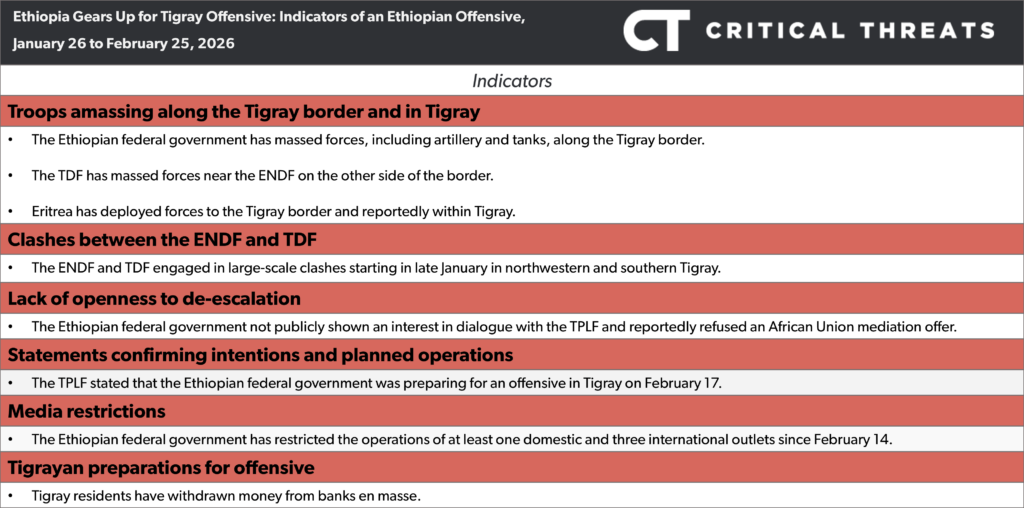 Ethiopia Gears Up for Tigray Offensive: Indicators of an Ethiopian Offensive, January 26 to February 25, 2026

CT CRITICAL THREATS

Indicators

Troops amassing along the Tigray border and in Tigray

• The Ethiopian federal government has massed forces, including artillery and tanks, along the Tigray border.

• The TDF has massed forces near the ENDF on the other side of the border.

• Eritrea has deployed forces to the Tigray border and reportedly within Tigray.

Clashes between the ENDF and TDF

• The ENDF and TDF engaged in large-scale clashes starting in late January in northwestern and southern Tigray.

Lack of openness to de-escalation

• The Ethiopian federal government not publicly shown an interest in dialogue with the TPLF and reportedly refused an African Union mediation offer.

Statements confirming intentions and planned operations

• The TPLF stated that the Ethiopian federal government was preparing for an offensive in Tigray on February 17.

Media restrictions

• The Ethiopian federal government has restricted the operations of at least one domestic and three international outlets since February 14.

Tigrayan preparations for offensive

• Tigray residents have withdrawn money from banks en masse.